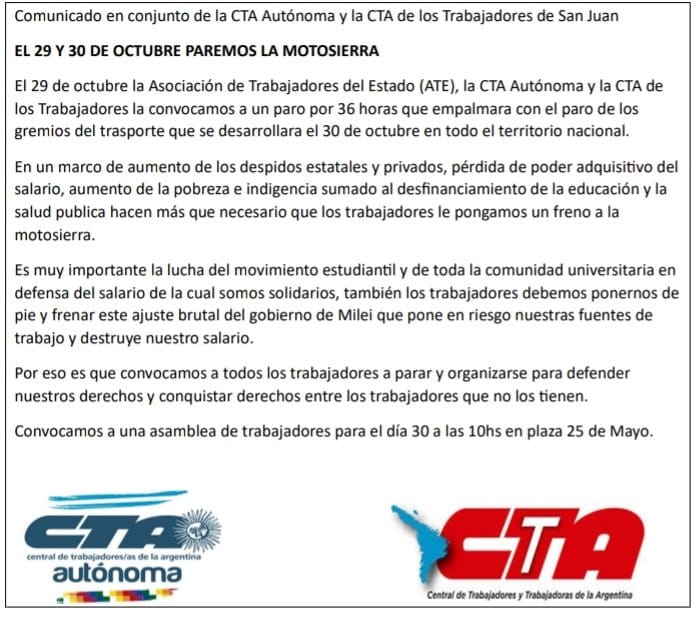 Comunicado en conjunto de la CTA Autónoma y la CTA de los Trabajadores de San Juan

EL 29 Y 30 DE OCTUBRE PAREMOS LA MOTOSIERRA

El 29 de octubre la Asociación de Trabajadores del Estado (ATE), la CTA Autónoma y la CTA de los Trabajadores la convocamos a un paro por 36 horas que empalmara con el paro de los gremios del trasporte que se desarrollara el 30 de octubre en todo el territorio nacional.

En un marco de aumento de los despidos estatales y privados, pérdida de poder adquisitivo del salario, aumento de la pobreza e indigencia sumado al desfinanciamiento de la educación y la salud publica hacen más que necesario que los trabajadores le pongamos un freno a la motosierra.

Es muy importante la lucha del movimiento estudiantil y de toda la comunidad universitaria en defensa del salario de la cual somos solidarios, también los trabajadores debemos ponernos de pie y frenar este ajuste brutal del gobierno de Milei que pone en riesgo nuestras fuentes de trabajo y destruye nuestro salario.

Por eso es que convocamos a todos los trabajadores a parar y organizarse para defender nuestros derechos y conquistar derechos entre los trabajadores que no los tienen.

Convocamos a una asamblea de trabajadores para el día 30 a las 10hs en plaza 25 de Mayo.

CTA
central de trabajadores/as de la argentina
autónoma

CTA
Central de Trabajadores y Trabajadoras de la Argentina